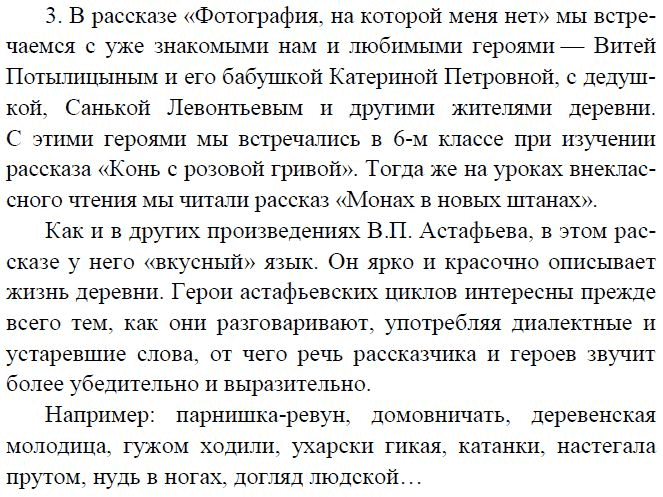 3. В рассказе «Фотография, на которой меня нет» мы встречаемся с уже знакомыми нам и любимыми героями — Витей Потылицыным и его бабушкой Катериной Петровной, с дедушкой, Санькой Левонтьевым и другими жителями деревни. С этими героями мы встречались в 6-м классе при изучении рассказа «Конь с розовой гривой». Тогда же на уроках внеклассного чтения мы читали рассказ «Монах в новых штанах».

Как и в других произведениях В.П. Астафьева, в этом рассказе у него «вкусный» язык. Он ярко и красочно описывает жизнь деревни. Герои астафьевских циклов интересны прежде всего тем, как они разговаривают, употребляя диалектные и устаревшие слова, от чего речь рассказчика и героев звучит более убедительно и выразительно.

Например: парнишка-ревун, домовничать, деревенская молодица, гужом ходили, ухарски гикая, катанки, настегала прутом, нудь в ногах, догляд людской…